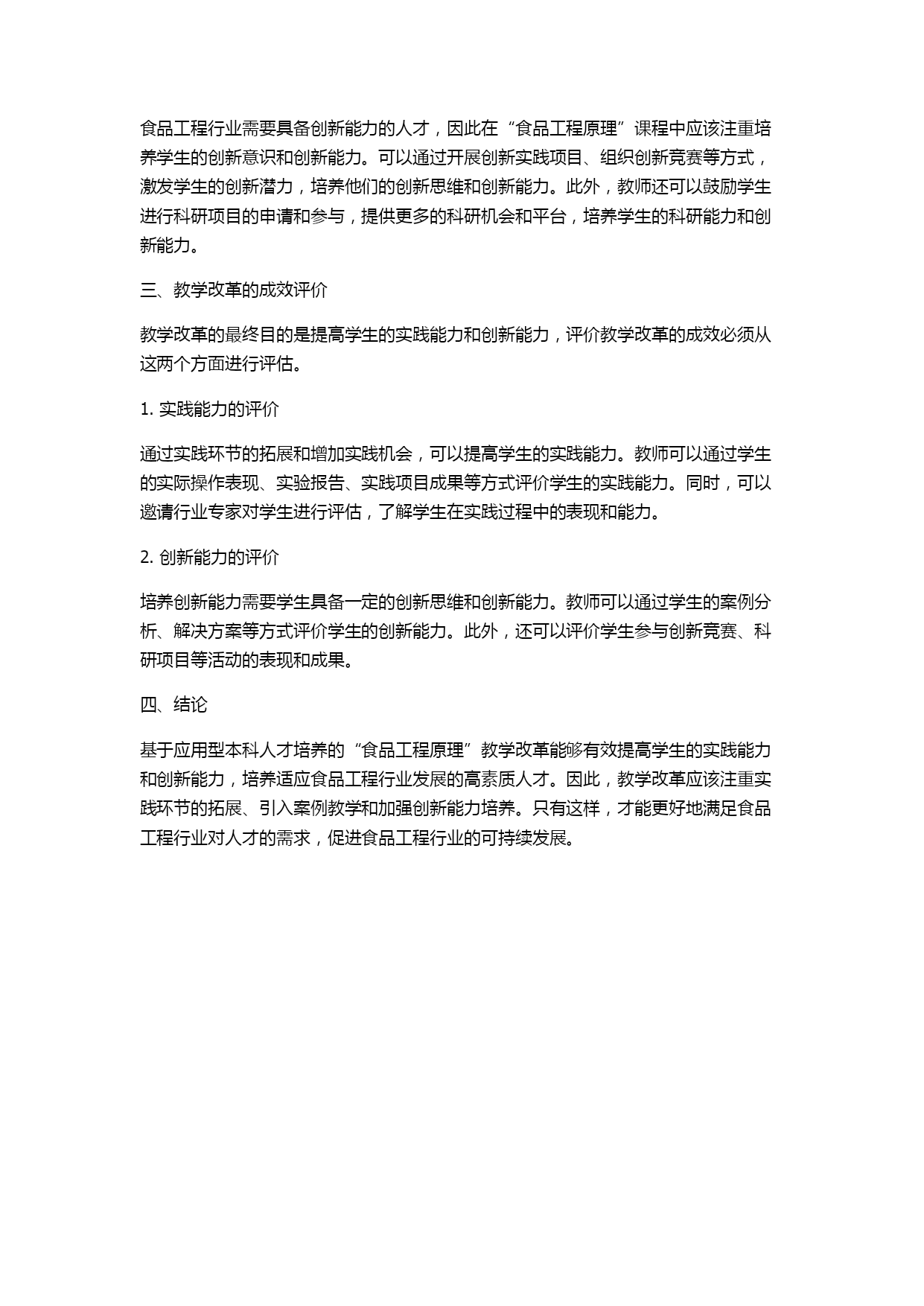 食品工程行业需要具备创新能力的人才，因此在“食品工程原理”课程中应该注重培养学生的创新意识和创新能力。可以通过开展创新实践项目、组织创新竞赛等方式，激发学生的创新潜力，培养他们的创新思维和创新能力。此外，教师还可以鼓励学生进行科研项目的申请和参与，提供更多的科研机会和平台，培养学生的科研能力和创新能力。

三、教学改革的成效评价

教学改革的最终目的是提高学生的实践能力和创新能力，评价教学改革的成效必须从这两个方面进行评估。

1. 实践能力的评价

通过实践环节的拓展和增加实践机会，可以提高学生的实践能力。教师可以通过学生的实际操作表现、实验报告、实践项目成果等方式评价学生的实践能力。同时，可以邀请行业专家对学生进行评估，了解学生在实践过程中的表现和能力。

2. 创新能力的评价

培养创新能力需要学生具备一定的创新思维和创新能力。教师可以通过学生的案例分析、解决方案等方式评价学生的创新能力。此外，还可以评价学生参与创新竞赛、科研项目等活动的表现和成果。

四、结论

基于应用型本科人才培养的“食品工程原理”教学改革能够有效提高学生的实践能力和创新能力，培养适应食品工程行业发展的高素质人才。因此，教学改革应该注重实践环节的拓展、引入案例教学和加强创新能力培养。只有这样，才能更好地满足食品工程行业对人才的需求，促进食品工程行业的可持续发展。